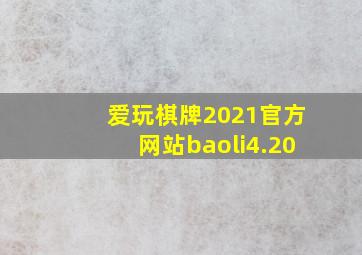 爱玩棋牌2021官方网站baoli4.20